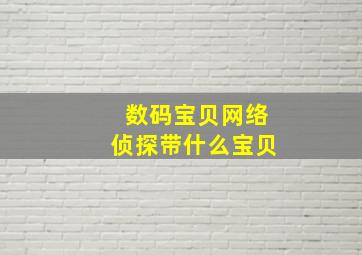 数码宝贝网络
侦探带什么宝贝